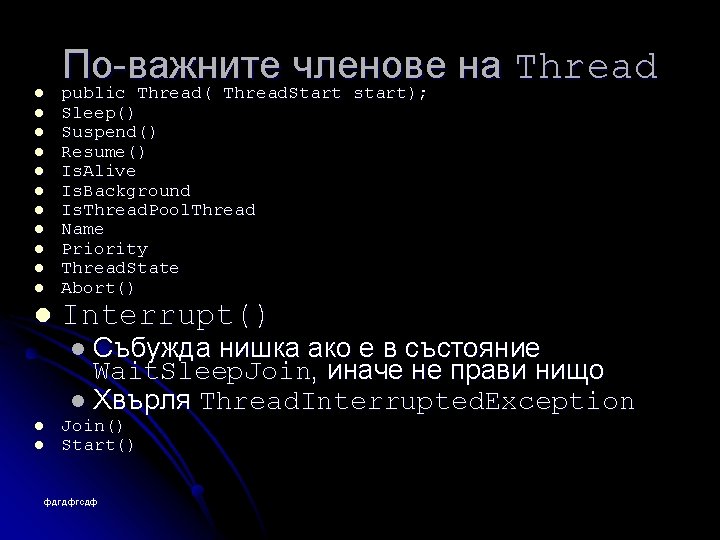 По-важните членове на Thread

- public Thread( ThreadStart start);
- Sleep()
- Suspend()
- Resume()
- IsAlive
- IsBackground
- IsThreadPoolThread
- Name
- Priority
- ThreadState
- Abort()
- Interrupt()
  - Събужда нишка ако е в състояние WaitSleepJoin, иначе не прави нищо
  - Хвърля ThreadInterruptedException
- Join()
- Start()

фагафгсаф